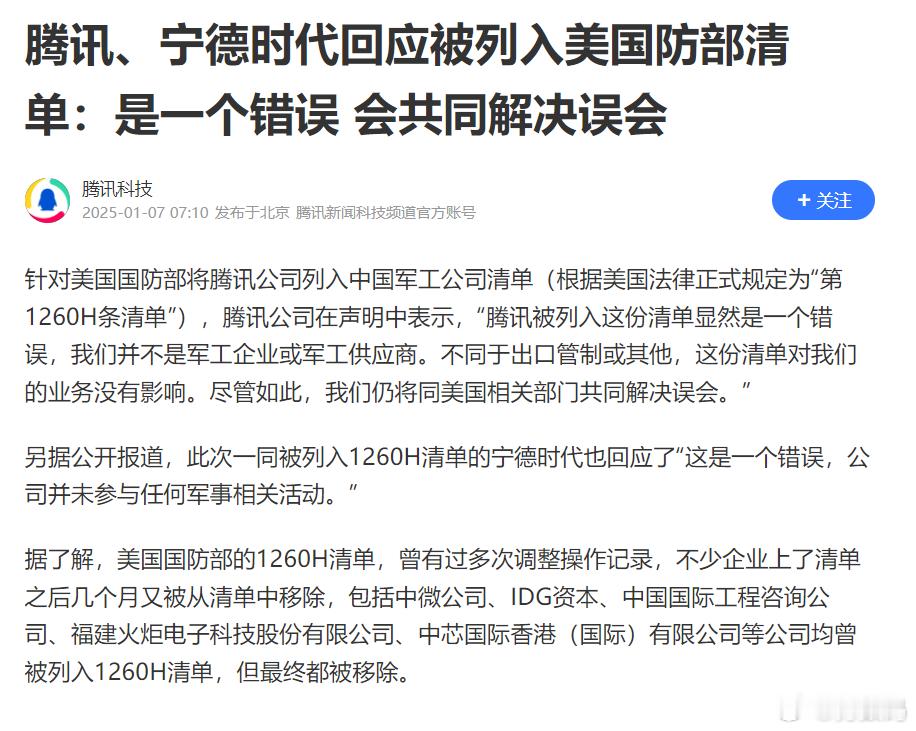 腾讯、宁德时代回应被列入美国防部清单：是一个错误 会共同解决误会

腾讯科技
2025-01-07 07:10 发布于北京 腾讯新闻科技频道官方账号

+ 关注

针对美国国防部将腾讯公司列入中国军工公司清单（根据美国法律正式规定为“第1260H条清单”），腾讯公司在声明中表示，“腾讯被列入这份清单显然是一个错误，我们并不是军工企业或军工供应商。不同于出口管制或其他，这份清单对我们的业务没有影响。尽管如此，我们仍将同美国相关部门共同解决误会。”

另据公开报道，此次一同被列入1260H清单的宁德时代也回应了“这是一个错误，公司并未参与任何军事相关活动。”

据了解，美国国防部的1260H清单，曾有过多次调整操作记录，不少企业上了清单之后几个月又被从清单中移除，包括中微公司、IDG资本、中国国际工程咨询公司、福建火炬电子科技股份有限公司、中芯国际香港（国际）有限公司等公司均曾被列入1260H清单，但最终都被移除。